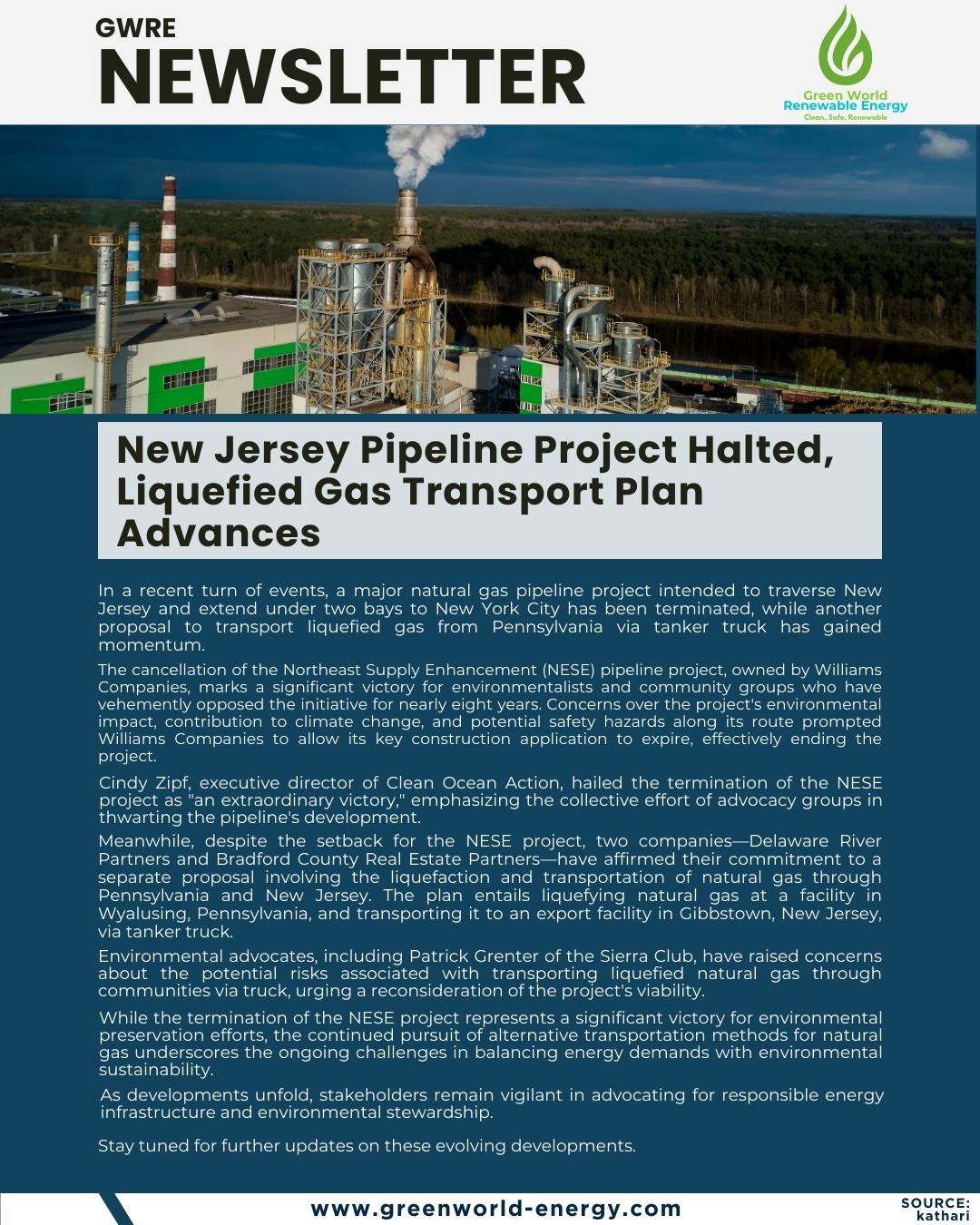 GWRE
NEWSLETTER

Green World
Renewable Energy
Clean, Safe, Renewable

New Jersey Pipeline Project Halted, Liquefied Gas Transport Plan Advances

In a recent turn of events, a major natural gas pipeline project intended to traverse New Jersey and extend under two bays to New York City has been terminated, while another proposal to transport liquefied gas from Pennsylvania via tanker truck has gained momentum.

The cancellation of the Northeast Supply Enhancement (NESE) pipeline project, owned by Williams Companies, marks a significant victory for environmentalists and community groups who have vehemently opposed the initiative for nearly eight years. Concerns over the project's environmental impact, contribution to climate change, and potential safety hazards along its route prompted Williams Companies to allow its key construction application to expire, effectively ending the project.

Cindy Zipf, executive director of Clean Ocean Action, hailed the termination of the NESE project as "an extraordinary victory," emphasizing the collective effort of advocacy groups in thwarting the pipeline's development.

Meanwhile, despite the setback for the NESE project, two companies—Delaware River Partners and Bradford County Real Estate Partners—have affirmed their commitment to a separate proposal involving the liquefaction and transportation of natural gas through Pennsylvania and New Jersey. The plan entails liquefying natural gas at a facility in Wyalusing, Pennsylvania, and transporting it to an export facility in Gibbstown, New Jersey, via tanker truck.

Environmental advocates, including Patrick Grenter of the Sierra Club, have raised concerns about the potential risks associated with transporting liquefied natural gas through communities via truck, urging a reconsideration of the project's viability.

While the termination of the NESE project represents a significant victory for environmental preservation efforts, the continued pursuit of alternative transportation methods for natural gas underscores the ongoing challenges in balancing energy demands with environmental sustainability.

As developments unfold, stakeholders remain vigilant in advocating for responsible energy infrastructure and environmental stewardship.

Stay tuned for further updates on these evolving developments.

www.greenworld-energy.com

SOURCE: kathari